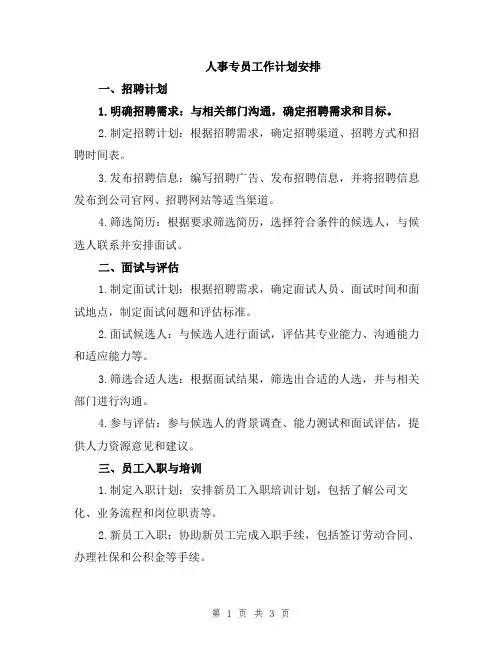 人事专员工作计划安排

一、招聘计划

1.明确招聘需求：与相关部门沟通，确定招聘需求和目标。

2.制定招聘计划：根据招聘需求，确定招聘渠道、招聘方式和招聘时间表。

3.发布招聘信息：编写招聘广告、发布招聘信息，并将招聘信息发布到公司官网、招聘网站等适当渠道。

4.筛选简历：根据要求筛选简历，选择符合条件的候选人，与候选人联系并安排面试。

二、面试与评估

1.制定面试计划：根据招聘需求，确定面试人员、面试时间和面试地点，制定面试问题和评估标准。

2.面试候选人：与候选人进行面试，评估其专业能力、沟通能力和适应能力等。

3.筛选合适人选：根据面试结果，筛选出合适的人选，并与相关部门进行沟通。

4.参与评估：参与候选人的背景调查、能力测试和面试评估，提供人力资源意见和建议。

三、员工入职与培训

1.制定入职计划：安排新员工入职培训计划，包括了解公司文化、业务流程和岗位职责等。

2.新员工入职：协助新员工完成入职手续，包括签订劳动合同、办理社保和公积金等手续。

第 1 页 共 3 页